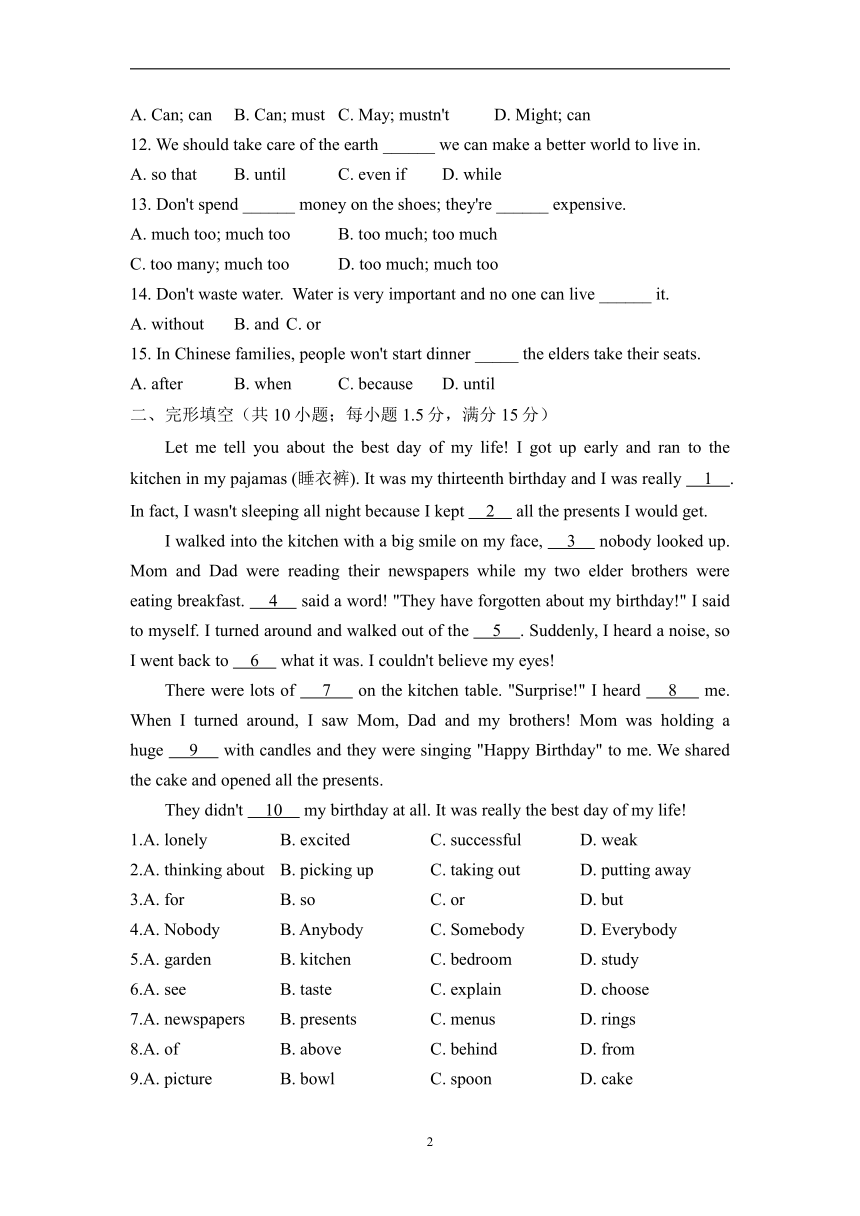 A. Can; can B. Can; must C. May; mustn't D. Might; can

12. We should take care of the earth ______ we can make a better world to live in.

A. so that B. until C. even if D. while

13. Don't spend ______ money on the shoes; they're ______ expensive.

A. much too; much too B. too much; too much

C. too many; much too D. too much; much too

14. Don't waste water. Water is very important and no one can live ______ it.

A. without B. and C. or

15. In Chinese families, people won't start dinner _____ the elders take their seats.

A. after B. when C. because D. until

二、完形填空（共 10 小题；每小题 1.5 分，满分 15 分）

Let me tell you about the best day of my life! I got up early and ran to the kitchen in my pajamas (睡衣裤). It was my thirteenth birthday and I was really __1__. In fact, I wasn't sleeping all night because I kept __2__ all the presents I would get.

I walked into the kitchen with a big smile on my face, __3__ nobody looked up. Mom and Dad were reading their newspapers while my two elder brothers were eating breakfast. __4__ said a word! "They have forgotten about my birthday!" I said to myself. I turned around and walked out of the __5__. Suddenly, I heard a noise, so I went back to __6__ what it was. I couldn't believe my eyes!

There were lots of __7__ on the kitchen table. "Surprise!" I heard __8__ me. When I turned around, I saw Mom, Dad and my brothers! Mom was holding a huge __9__ with candles and they were singing "Happy Birthday" to me. We shared the cake and opened all the presents.

They didn't __10__ my birthday at all. It was really the best day of my life!

1.A. lonely B. excited C. successful D. weak

2.A. thinking about B. picking up C. taking out D. putting away

3.A. for B. so C. or D. but

4.A. Nobody B. Anybody C. Somebody D. Everybody

5.A. garden B. kitchen C. bedroom D. study

6.A. see B. taste C. explain D. choose

7.A. newspapers B. presents C. menus D. rings

8.A. of B. above C. behind D. from

9.A. picture B. bowl C. spoon D. cake

2